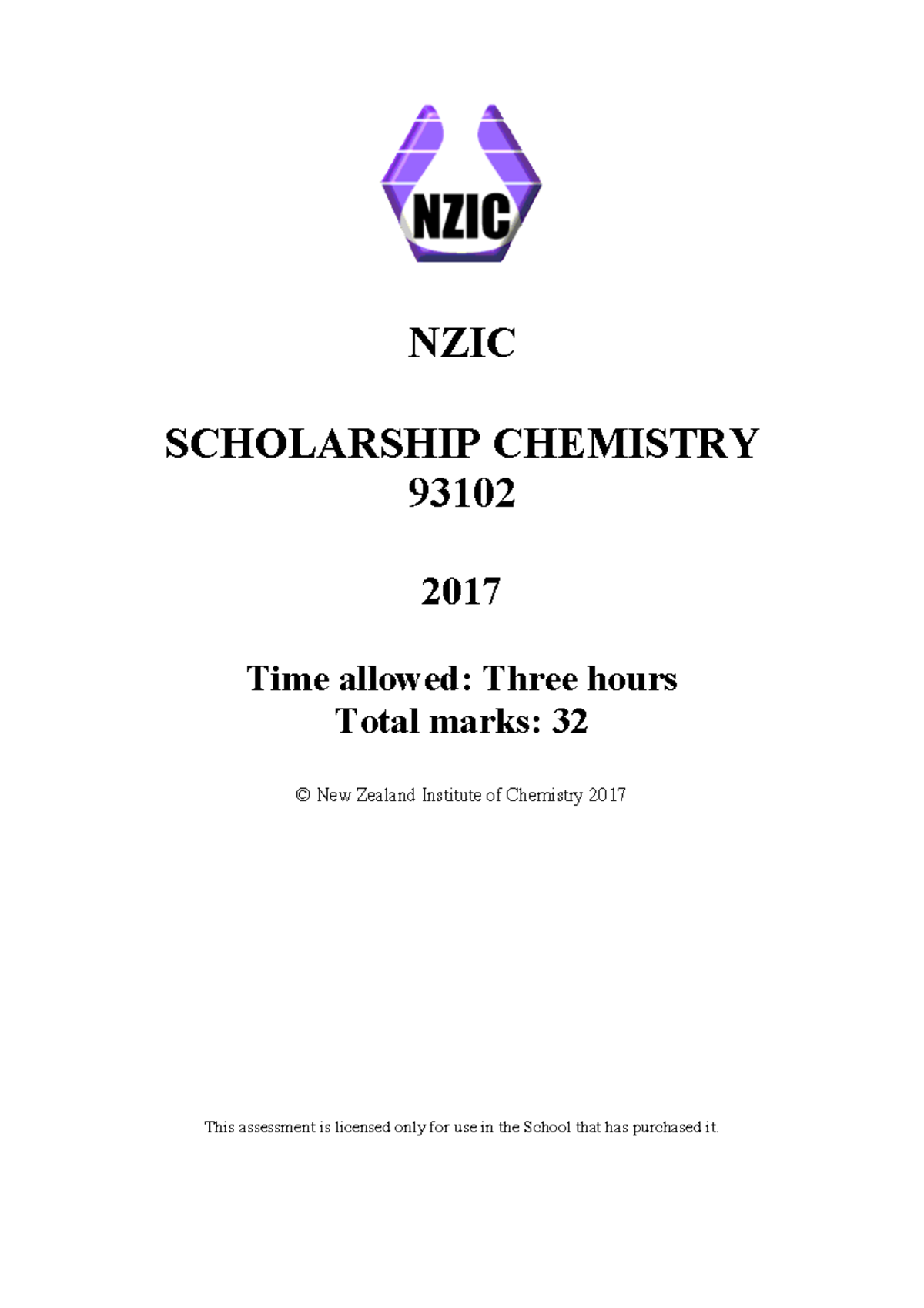 NZIC

NZIC

SCHOLARSHIP CHEMISTRY
93102

2017

Time allowed: Three hours
Total marks: 32

© New Zealand Institute of Chemistry 2017

This assessment is licensed only for use in the School that has purchased it.